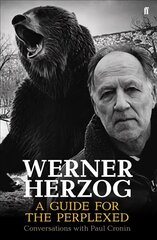 ff

WERNER HERZOG

A GUIDE FOR THE PERPLEXED

Conversations with Paul Cronin